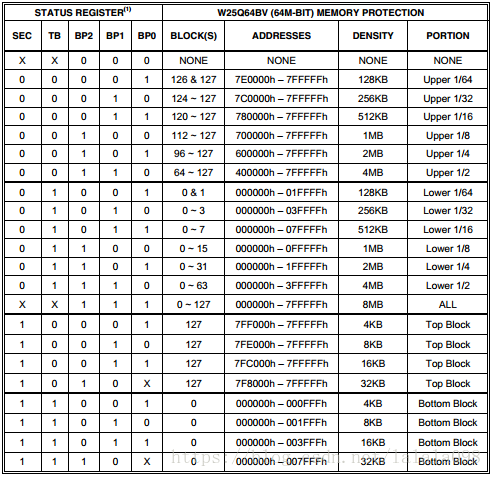 | STATUS REGISTER$^{(1)}$ | | | | | W25Q64BV (64M-BIT) MEMORY PROTECTION | | | |
|---|---|---|---|---|---|---|---|---|
| SEC | TB | BP2 | BP1 | BP0 | BLOCK(S) | ADDRESSES | DENSITY | PORTION |
| X | X | 0 | 0 | 0 | NONE | NONE | NONE | NONE |
| 0 | 0 | 0 | 0 | 1 | 126 & 127 | 7E0000h – 7FFFFFh | 128KB | Upper 1/64 |
| 0 | 0 | 0 | 1 | 0 | 124 ~ 127 | 7C0000h – 7FFFFFh | 256KB | Upper 1/32 |
| 0 | 0 | 0 | 1 | 1 | 120 ~ 127 | 780000h – 7FFFFFh | 512KB | Upper 1/16 |
| 0 | 0 | 1 | 0 | 0 | 112 ~ 127 | 700000h – 7FFFFFh | 1MB | Upper 1/8 |
| 0 | 0 | 1 | 0 | 1 | 96 ~ 127 | 600000h – 7FFFFFh | 2MB | Upper 1/4 |
| 0 | 0 | 1 | 1 | 0 | 64 ~ 127 | 400000h – 7FFFFFh | 4MB | Upper 1/2 |
| 0 | 1 | 0 | 0 | 1 | 0 & 1 | 000000h – 01FFFFh | 128KB | Lower 1/64 |
| 0 | 1 | 0 | 1 | 0 | 0 ~ 3 | 000000h – 03FFFFh | 256KB | Lower 1/32 |
| 0 | 1 | 0 | 1 | 1 | 0 ~ 7 | 000000h – 07FFFFh | 512KB | Lower 1/16 |
| 0 | 1 | 1 | 0 | 0 | 0 ~ 15 | 000000h – 0FFFFFh | 1MB | Lower 1/8 |
| 0 | 1 | 1 | 0 | 1 | 0 ~ 31 | 000000h – 1FFFFFh | 2MB | Lower 1/4 |
| 0 | 1 | 1 | 1 | 0 | 0 ~ 63 | 000000h – 3FFFFFh | 4MB | Lower 1/2 |
| X | X | 1 | 1 | 1 | 0 ~ 127 | 000000h – 7FFFFFh | 8MB | ALL |
| 1 | 0 | 0 | 0 | 1 | 127 | 7FF000h – 7FFFFFh | 4KB | Top Block |
| 1 | 0 | 0 | 1 | 0 | 127 | 7FE000h – 7FFFFFh | 8KB | Top Block |
| 1 | 0 | 0 | 1 | 1 | 127 | 7FC000h – 7FFFFFh | 16KB | Top Block |
| 1 | 0 | 1 | 0 | X | 127 | 7F8000h – 7FFFFFh | 32KB | Top Block |
| 1 | 1 | 0 | 0 | 1 | 0 | 000000h – 000FFFh | 4KB | Bottom Block |
| 1 | 1 | 0 | 1 | 0 | 0 | 000000h – 001FFFh | 8KB | Bottom Block |
| 1 | 1 | 0 | 1 | 1 | 0 | 000000h – 003FFFh | 16KB | Bottom Block |
| 1 | 1 | 1 | 0 | X | 0 | 000000h – 007FFFh | 32KB | Bottom Block |

https://blog.csdn.net/lalala098